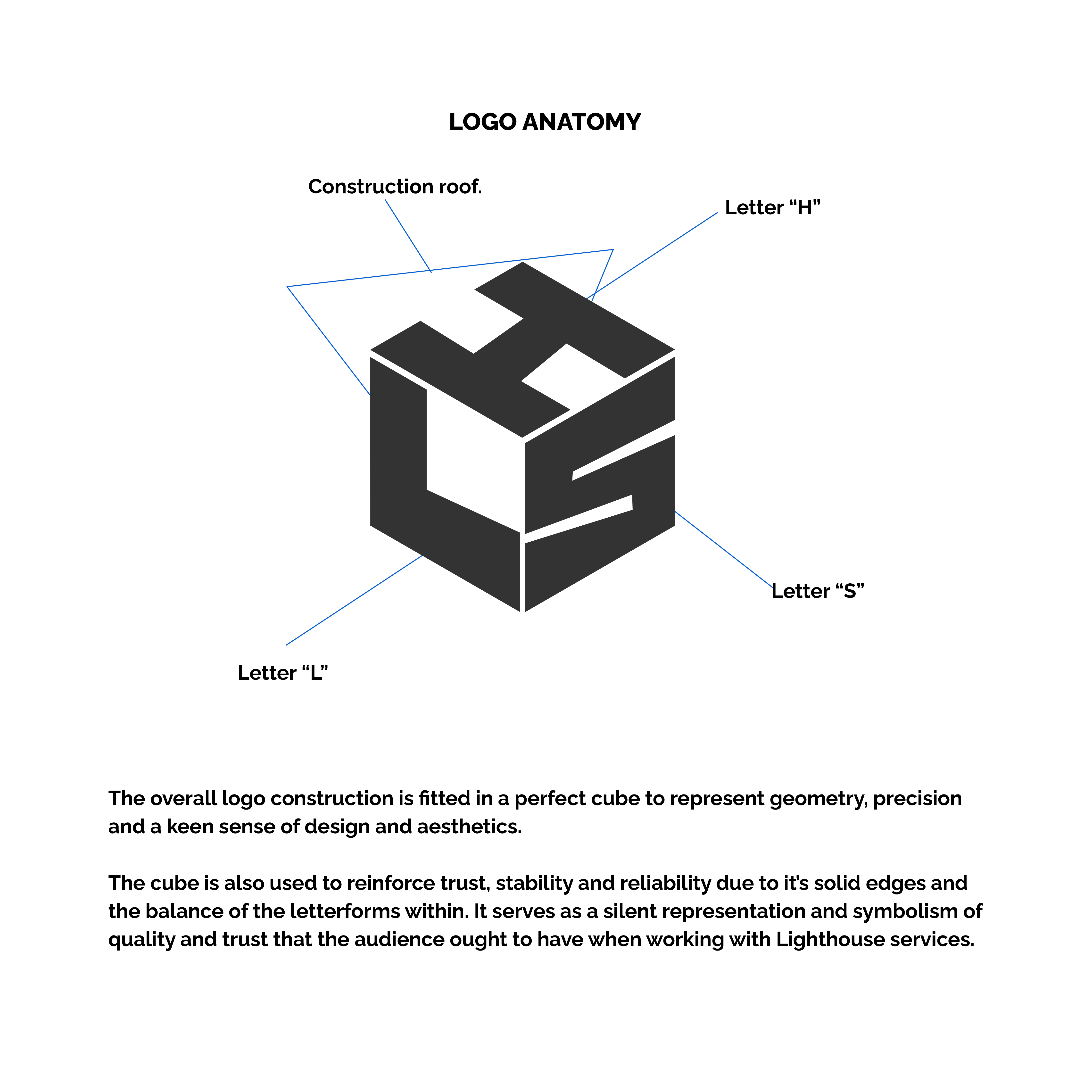 LOGO ANATOMY

Construction roof.

Letter “H”

Letter “S”

Letter “L”

The overall logo construction is fitted in a perfect cube to represent geometry, precision and a keen sense of design and aesthetics.

The cube is also used to reinforce trust, stability and reliability due to it’s solid edges and the balance of the letterforms within. It serves as a silent representation and symbolism of quality and trust that the audience ought to have when working with Lighthouse services.